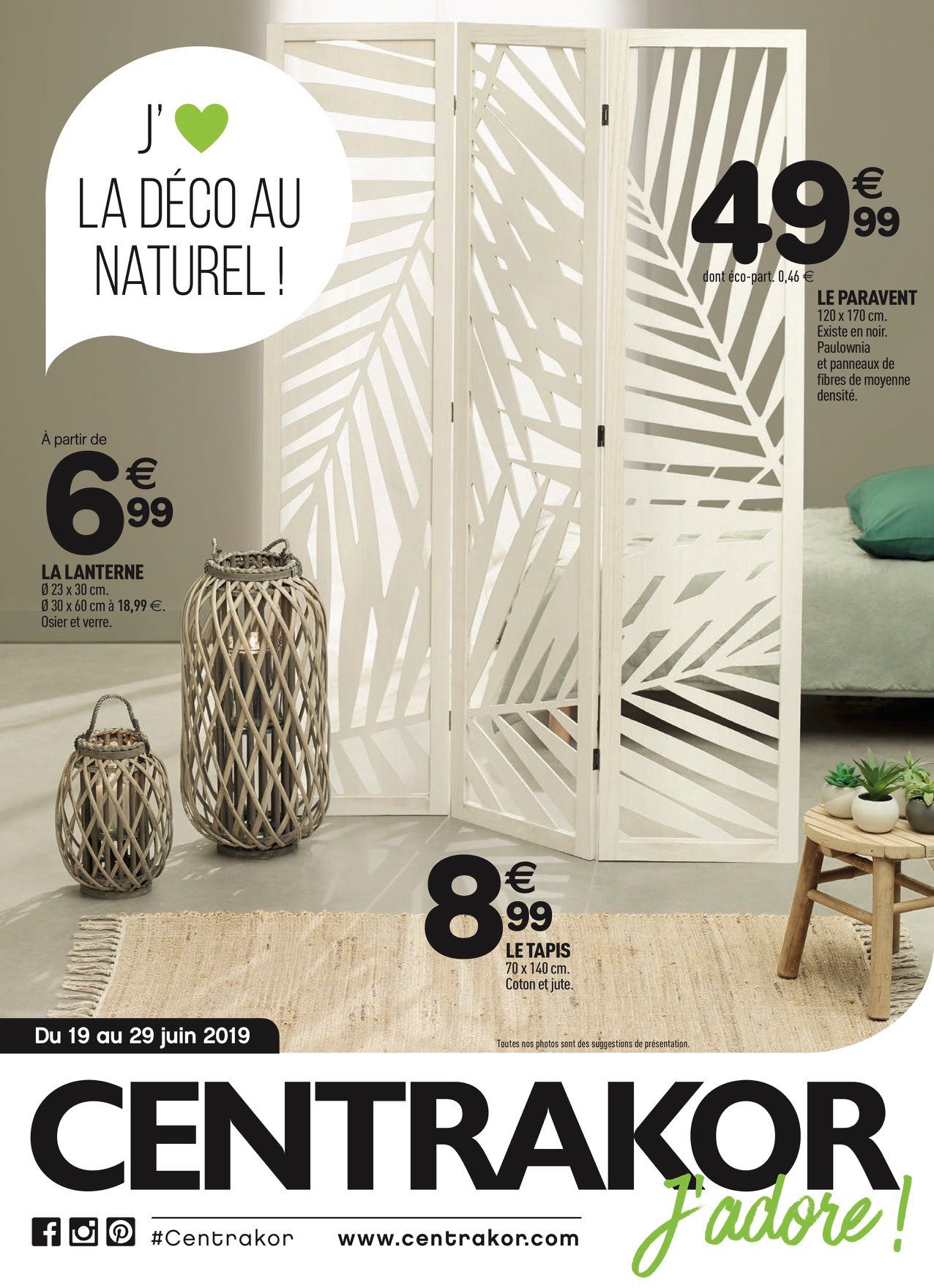 J'

LA DÉCO AU NATUREL !

49€99

dont éco-part. 0,46 €

LE PARAVENT
120 x 170 cm.
Existe en noir.
Paulownia
et panneaux de fibres de moyenne densité.

À partir de

6€99

LA LANTERNE
Ø 23 x 30 cm.
Ø 30 x 60 cm à 18,99 €.
Osier et verre.

8€99

LE TAPIS
70 x 140 cm.
Coton et jute.

Du 19 au 29 juin 2019

Toutes nos photos sont des suggestions de présentation.

CENTRAKOR
J'adore !

#Centrakor www.centrakor.com